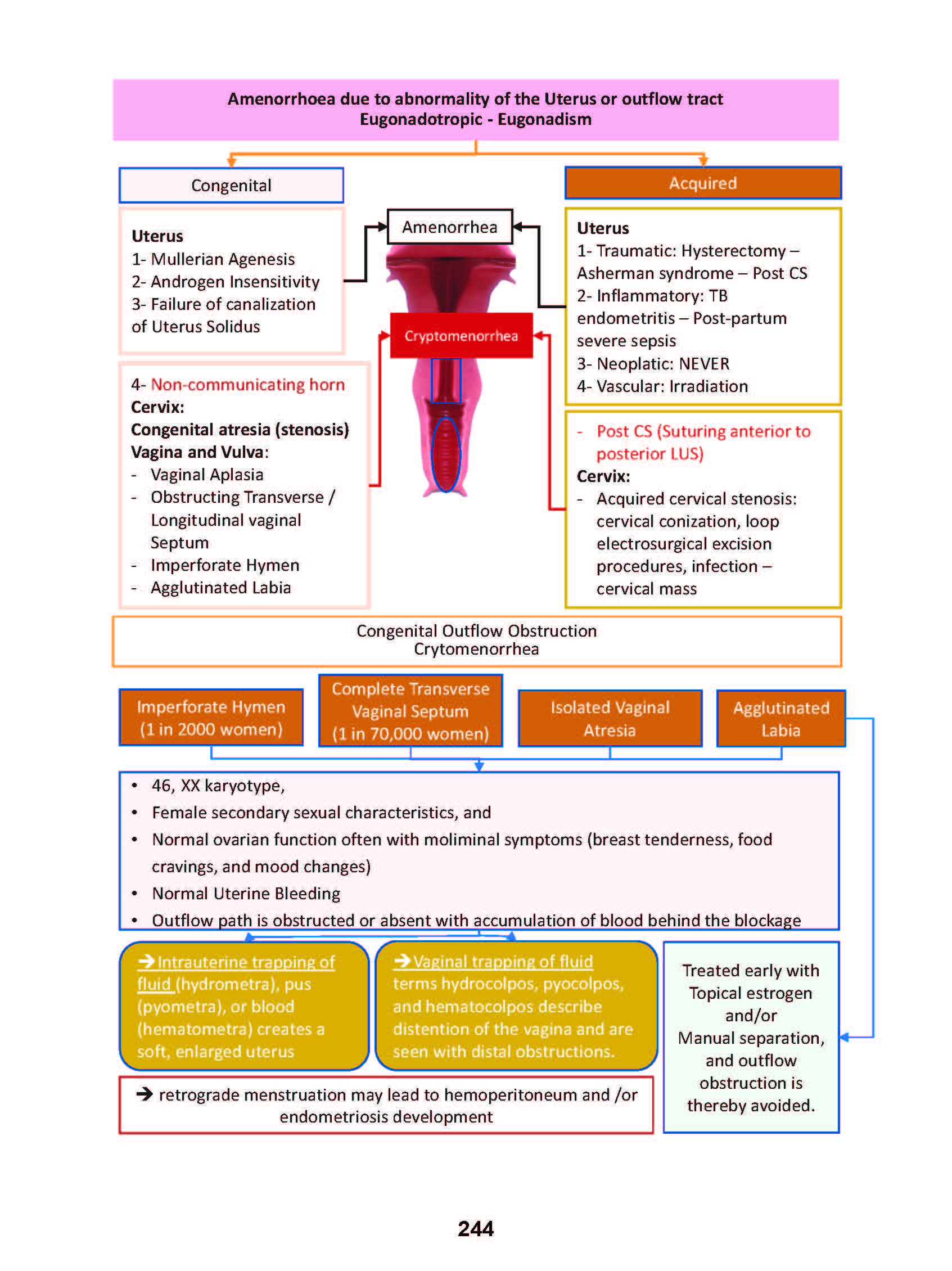 Amenorrhoea due to abnormality of the Uterus or outflow tract
Eugonadotropic - Eugonadism

Congenital

Uterus
1- Mullerian Agenesis
2- Androgen Insensitivity
3- Failure of canalization of Uterus Solidus

4- Non-communicating horn
Cervix:
Congenital atresia (stenosis)
Vagina and Vulva:
- Vaginal Aplasia
- Obstructing Transverse / Longitudinal vaginal Septum
- Imperforate Hymen
- Agglutinated Labia

Amenorrhea

Cryptomenorrhea

Acquired

Uterus
1- Traumatic: Hysterectomy – Asherman syndrome – Post CS
2- Inflammatory: TB endometritis – Post-partum severe sepsis
3- Neoplatic: NEVER
4- Vascular: Irradiation

- Post CS (Suturing anterior to posterior LUS)
Cervix:
- Acquired cervical stenosis: cervical conization, loop electrosurgical excision procedures, infection – cervical mass

Congenital Outflow Obstruction
Crytomenorrhea

Imperforate Hymen (1 in 2000 women)

Complete Transverse Vaginal Septum (1 in 70,000 women)

Isolated Vaginal Atresia

Agglutinated Labia

• 46, XX karyotype,
• Female secondary sexual characteristics, and
• Normal ovarian function often with moliminal symptoms (breast tenderness, food cravings, and mood changes)
• Normal Uterine Bleeding
• Outflow path is obstructed or absent with accumulation of blood behind the blockage

→Intrauterine trapping of fluid (hydrometra), pus (pyometra), or blood (hematometra) creates a soft, enlarged uterus

→Vaginal trapping of fluid terms hydrocolpos, pyocolpos, and hematocolpos describe distention of the vagina and are seen with distal obstructions.

Treated early with Topical estrogen and/or Manual separation, and outflow obstruction is thereby avoided.

→ retrograde menstruation may lead to hemoperitoneum and /or endometriosis development

244